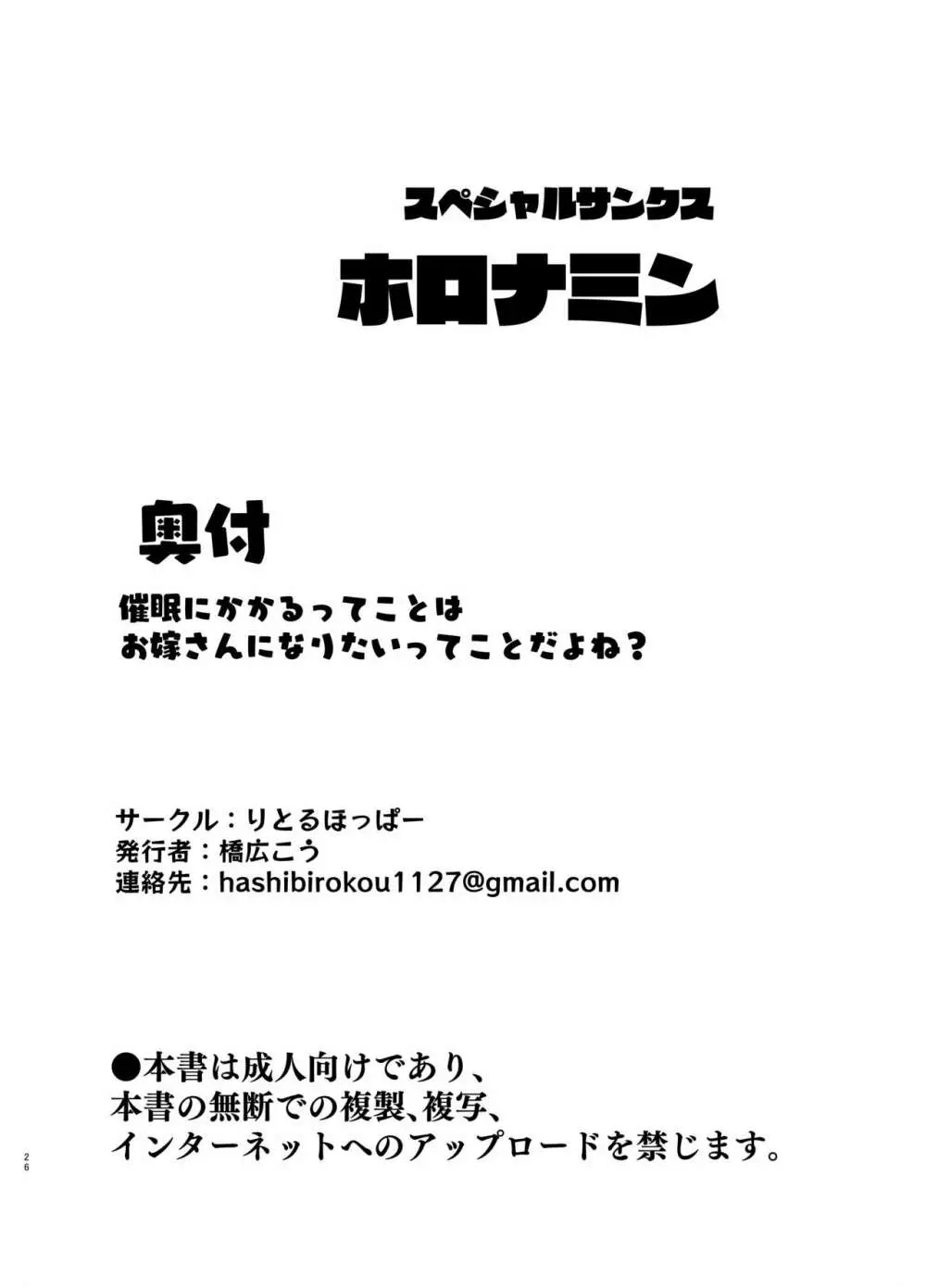 スペシャルサンクス
ホロナミン

奥付

催眠にかかるってことは
お嫁さんになりたいってことだよね？

サークル：りとるほっぱー
発行者：橋広こう
連絡先：hashibirokou1127@gmail.com

●本書は成人向けであり、
本書の無断での複製、複写、
インターネットへのアップロードを禁じます。

26